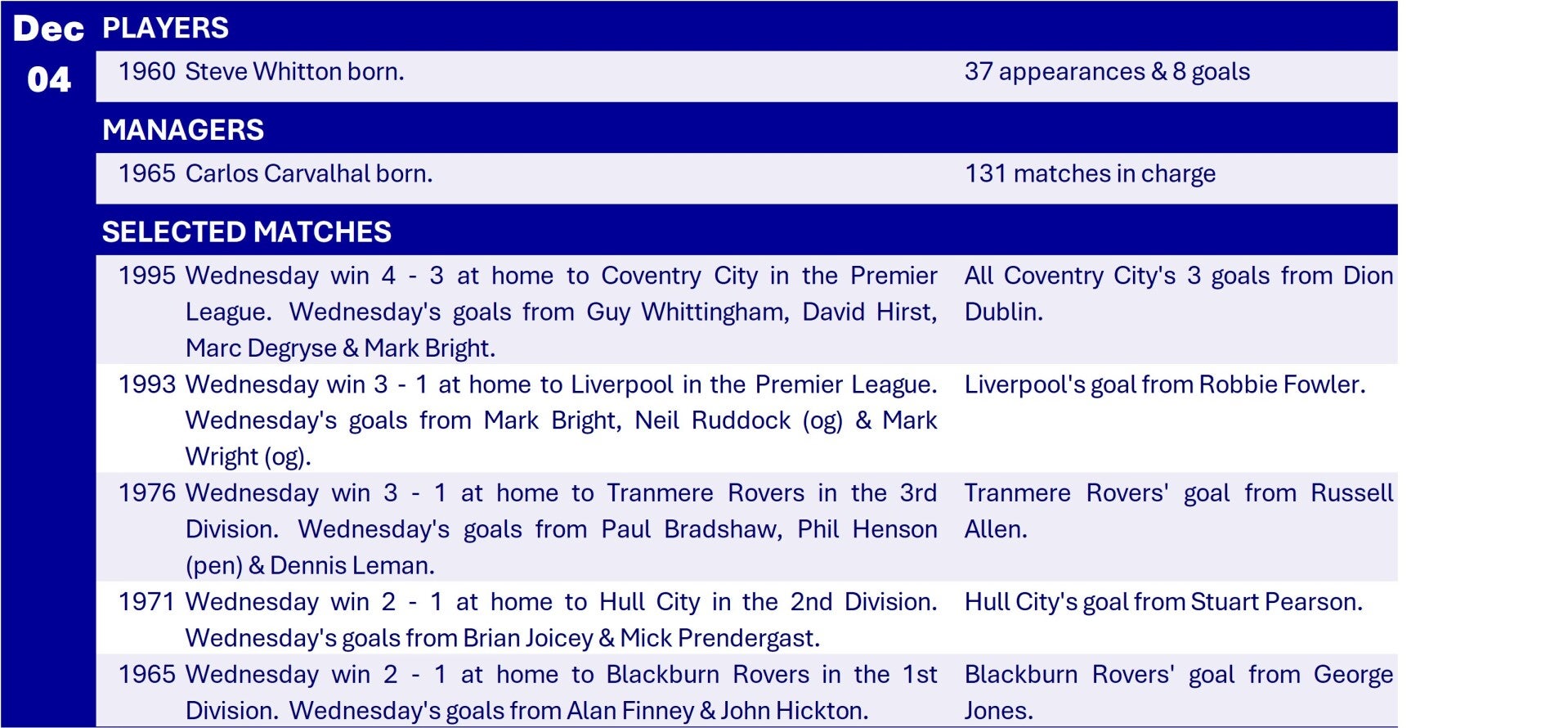 Dec 04

PLAYERS

| | | |
|---|---|---|
| 1960 | Steve Whitton born. | 37 appearances & 8 goals |

MANAGERS

| | | |
|---|---|---|
| 1965 | Carlos Carvalhal born. | 131 matches in charge |

SELECTED MATCHES

| | | |
|---|---|---|
| 1995 | Wednesday win 4 - 3 at home to Coventry City in the Premier League. Wednesday's goals from Guy Whittingham, David Hirst, Marc Degryse & Mark Bright. | All Coventry City's 3 goals from Dion Dublin. |
| 1993 | Wednesday win 3 - 1 at home to Liverpool in the Premier League. Wednesday's goals from Mark Bright, Neil Ruddock (og) & Mark Wright (og). | Liverpool's goal from Robbie Fowler. |
| 1976 | Wednesday win 3 - 1 at home to Tranmere Rovers in the 3rd Division. Wednesday's goals from Paul Bradshaw, Phil Henson (pen) & Dennis Leman. | Tranmere Rovers' goal from Russell Allen. |
| 1971 | Wednesday win 2 - 1 at home to Hull City in the 2nd Division. Wednesday's goals from Brian Joicey & Mick Prendergast. | Hull City's goal from Stuart Pearson. |
| 1965 | Wednesday win 2 - 1 at home to Blackburn Rovers in the 1st Division. Wednesday's goals from Alan Finney & John Hickton. | Blackburn Rovers' goal from George Jones. |